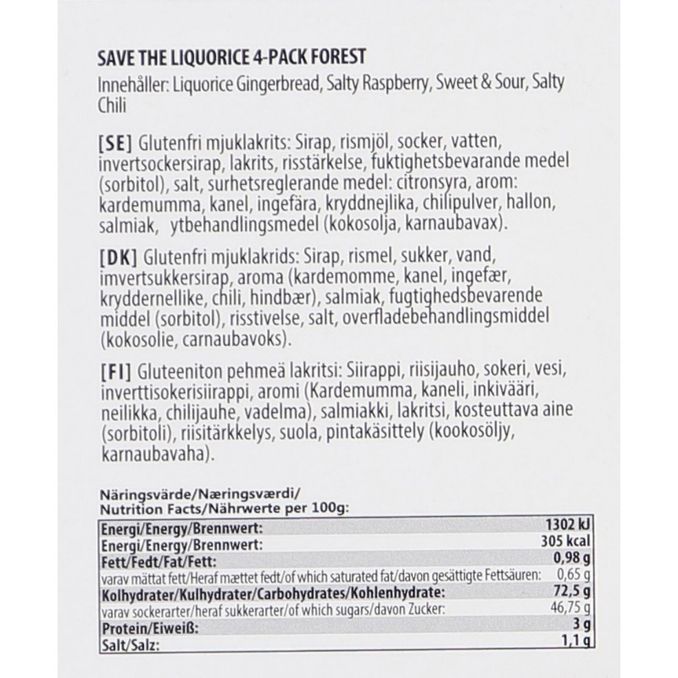 SAVE THE LIQUORICE 4-PACK FOREST
Innehåller: Liquorice Gingerbread, Salty Raspberry, Sweet & Sour, Salty Chili

[SE] Glutenfri mjuklakrits: Sirap, rismjöl, socker, vatten, invertsockersirap, lakrits, risstärkelse, fuktighetsbevarande medel (sorbitol), salt, surhetsreglerande medel: citronsyra, arom: kardemumma, kanel, ingefära, kryddnejlika, chilipulver, hallon, salmiak, ytbehandlingsmedel (kokosolja, karnaubavax).

[DK] Glutenfri mjuklakrids: Sirap, rismel, sukker, vand, imvertsukkersirap, aroma (kardemomme, kanel, ingefær, kryddernellike, chili, hindbær), salmiak, fugtighedsbevarende middel (sorbitol), risstivelse, salt, overfladebehandlingsmiddel (kokosolie, carnaubavoks).

[FI] Gluteeniton pehmeä lakritsi: Siirappi, riisijauho, sokeri, vesi, inverttisokerisiirappi, aromi (Kardemumma, kaneli, inkivääri, neilikka, chilijauhe, vadelma), salmiakki, lakritsi, kosteuttava aine (sorbitoli), riisitärkkelys, suola, pintakäsittely (kookosöljy, karnaubavaha).

Näringsvärde/Næringsværdi/
Nutrition Facts/Nährwerte per 100g:

| | |
|---|---|
| Energi/Energy/Brennwert: | 1302 kJ |
| Energi/Energy/Brennwert: | 305 kcal |
| Fett/Fedt/Fat/Fett: | 0,98 g |
| varav mättat fett/Heraf mættet fedt/of which saturated fat/davon gesättigte Fettsäuren: | 0,65 g |
| Kolhydrater/Kulhydrater/Carbohydrates/Kohlenhydrate: | 72,5 g |
| varav sockerarter/heraf sukkerarter/of which sugars/davon Zucker: | 46,75 g |
| Protein/Eiweiß: | 3 g |
| Salt/Salz: | 1,1 g |